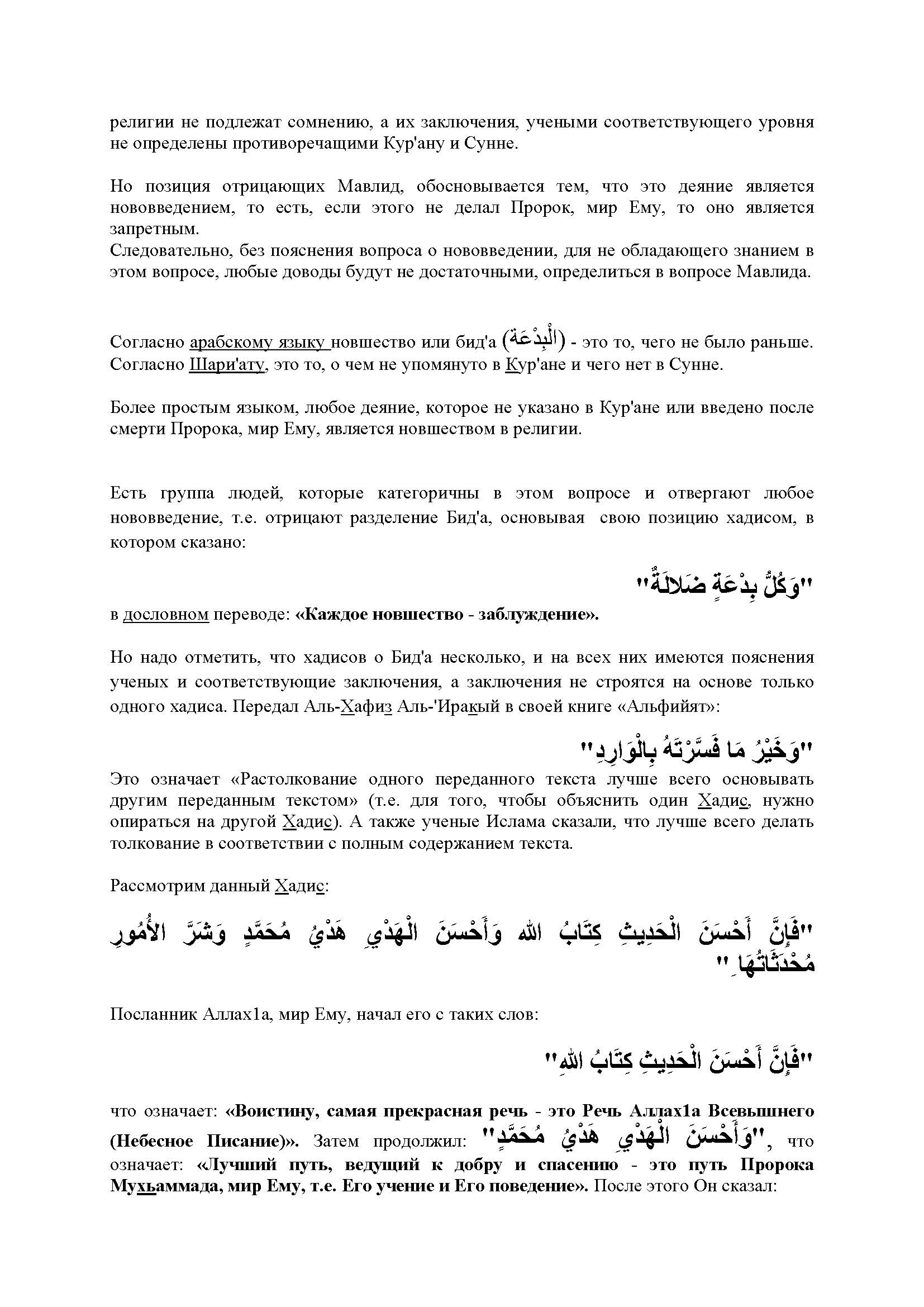 религии не подлежат сомнению, а их заключения, учеными соответствующего уровня не определены противоречащими Кур'ану и Сунне.

Но позиция отрицающих Мавлид, обосновывается тем, что это деяние является нововведением, то есть, если этого не делал Пророк, мир Ему, то оно является запретным.
Следовательно, без пояснения вопроса о нововведении, для не обладающего знанием в этом вопросе, любые доводы будут не достаточными, определиться в вопросе Мавлида.

Согласно арабскому языку новшество или бид'а (الْبِدْعَة) - это то, чего не было раньше. Согласно Шари'ату, это то, о чем не упомянуто в Кур'ане и чего нет в Сунне.

Более простым языком, любое деяние, которое не указано в Кур'ане или введено после смерти Пророка, мир Ему, является новшеством в религии.

Есть группа людей, которые категоричны в этом вопросе и отвергают любое нововведение, т.е. отрицают разделение Бид'а, основывая свою позицию хадисом, в котором сказано:

"وَكُلُّ بِدْعَةٍ ضَلالَةٌ"

в дословном переводе: «Каждое новшество - заблуждение».

Но надо отметить, что хадисов о Бид'а несколько, и на всех них имеются пояснения ученых и соответствующие заключения, а заключения не строятся на основе только одного хадиса. Передал Аль-Хафиз Аль-'Иракый в своей книге «Альфийят»:

"وَخَيْرُ مَا فَسَّرْتَهُ بِالْوَارِدِ"

Это означает «Растолкование одного переданного текста лучше всего основывать другим переданным текстом» (т.е. для того, чтобы объяснить один Хадис, нужно опираться на другой Хадис). А также ученые Ислама сказали, что лучше всего делать толкование в соответствии с полным содержанием текста.

Рассмотрим данный Хадис:

"فَإِنَّ أَحْسَنَ الْحَدِيثِ كِتَابُ اللهِ وَأَحْسَنَ الْهَدْيِ هَدْيُ مُحَمَّدٍ وَشَرَّ الأُمُورِ مُحْدَثَاتُهَا "

Посланник Аллах1а, мир Ему, начал его с таких слов:

"فَإِنَّ أَحْسَنَ الْحَدِيثِ كِتَابُ اللهِ"

что означает: «Воистину, самая прекрасная речь - это Речь Аллах1а Всевышнего (Небесное Писание)». Затем продолжил: "وَأَحْسَنَ الْهَدْيِ هَدْيُ مُحَمَّدٍ", что означает: «Лучший путь, ведущий к добру и спасению - это путь Пророка Мухьаммада, мир Ему, т.е. Его учение и Его поведение». После этого Он сказал: